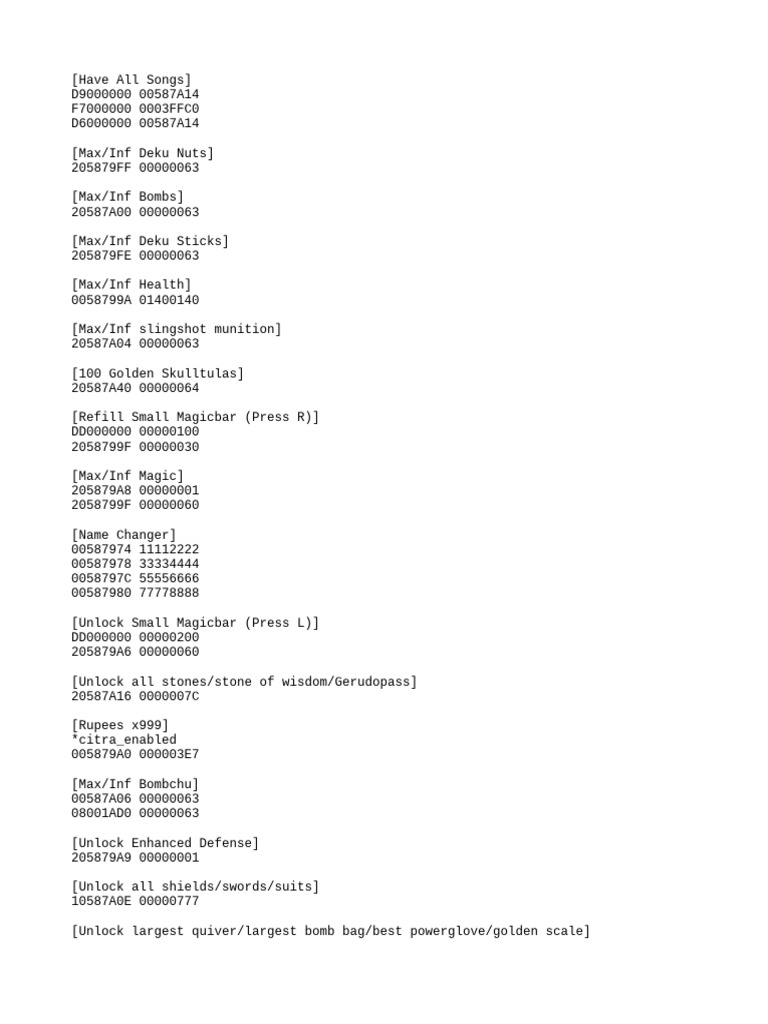 [Have All Songs]
D9000000 00587A14
F7000000 0003FFC0
D6000000 00587A14

[Max/Inf Deku Nuts]
205879FF 00000063

[Max/Inf Bombs]
20587A00 00000063

[Max/Inf Deku Sticks]
205879FE 00000063

[Max/Inf Health]
0058799A 01400140

[Max/Inf slingshot munition]
20587A04 00000063

[100 Golden Skulltulas]
20587A40 00000064

[Refill Small Magicbar (Press R)]
DD000000 00000100
2058799F 00000030

[Max/Inf Magic]
205879A8 00000001
2058799F 00000060

[Name Changer]
00587974 11112222
00587978 33334444
0058797C 55556666
00587980 77778888

[Unlock Small Magicbar (Press L)]
DD000000 00000200
205879A6 00000060

[Unlock all stones/stone of wisdom/Gerudopass]
20587A16 0000007C

[Rupees x999]
*citra_enabled
005879A0 000003E7

[Max/Inf Bombchu]
00587A06 00000063
08001AD0 00000063

[Unlock Enhanced Defense]
205879A9 00000001

[Unlock all shields/swords/suits]
10587A0E 00000777

[Unlock largest quiver/largest bomb bag/best powerglove/golden scale]